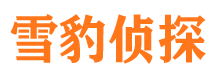 雪豹侦探